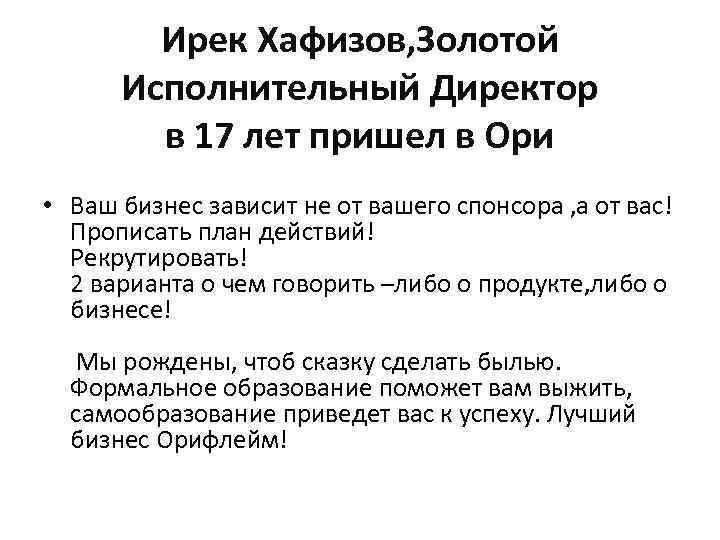 Ирек Хафизов,Золотой Исполнительный Директор в 17 лет пришел в Ори

• Ваш бизнес зависит не от вашего спонсора ,а от вас! Прописать план действий! Рекрутировать! 2 варианта о чем говорить –либо о продукте,либо о бизнесе!

Мы рождены, чтоб сказку сделать былью. Формальное образование поможет вам выжить, самообразование приведет вас к успеху. Лучший бизнес Орифлейм!